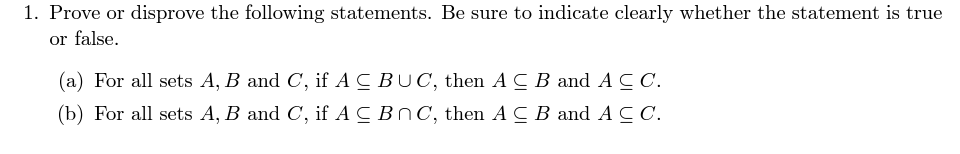 1. Prove or disprove the following statements. Be sure to indicate clearly whether the statement is true or false.

(a) For all sets $A, B$ and $C$, if $A \subseteq B \cup C$, then $A \subseteq B$ and $A \subseteq C$.

(b) For all sets $A, B$ and $C$, if $A \subseteq B \cap C$, then $A \subseteq B$ and $A \subseteq C$.